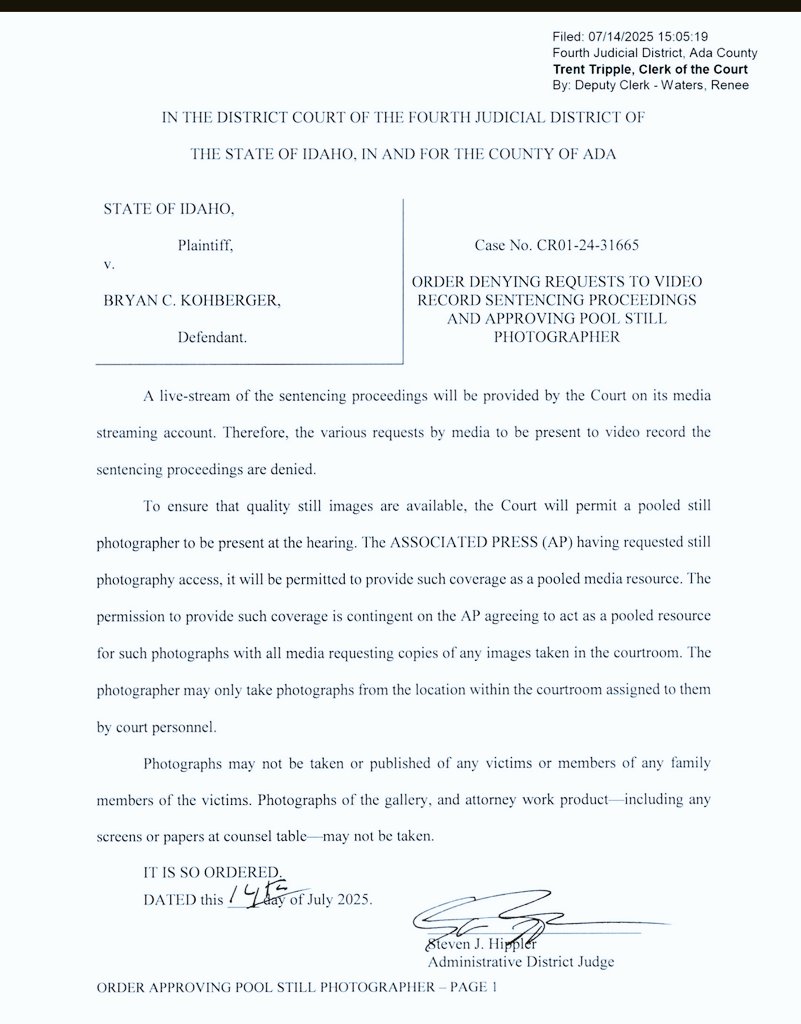 Filed: 07/14/2025 15:05:19
Fourth Judicial District, Ada County
Trent Tripple, Clerk of the Court
By: Deputy Clerk - Waters, Renee

IN THE DISTRICT COURT OF THE FOURTH JUDICIAL DISTRICT OF

THE STATE OF IDAHO, IN AND FOR THE COUNTY OF ADA

STATE OF IDAHO,

Plaintiff,

v.

BRYAN C. KOHBERGER,

Defendant.

Case No. CR01-24-31665

ORDER DENYING REQUESTS TO VIDEO RECORD SENTENCING PROCEEDINGS AND APPROVING POOL STILL PHOTOGRAPHER

A live-stream of the sentencing proceedings will be provided by the Court on its media streaming account. Therefore, the various requests by media to be present to video record the sentencing proceedings are denied.

To ensure that quality still images are available, the Court will permit a pooled still photographer to be present at the hearing. The ASSOCIATED PRESS (AP) having requested still photography access, it will be permitted to provide such coverage as a pooled media resource. The permission to provide such coverage is contingent on the AP agreeing to act as a pooled resource for such photographs with all media requesting copies of any images taken in the courtroom. The photographer may only take photographs from the location within the courtroom assigned to them by court personnel.

Photographs may not be taken or published of any victims or members of any family members of the victims. Photographs of the gallery, and attorney work product—including any screens or papers at counsel table—may not be taken.

IT IS SO ORDERED.
DATED this 14th day of July 2025.

Steven J. Hippler
Administrative District Judge

ORDER APPROVING POOL STILL PHOTOGRAPHER – PAGE 1